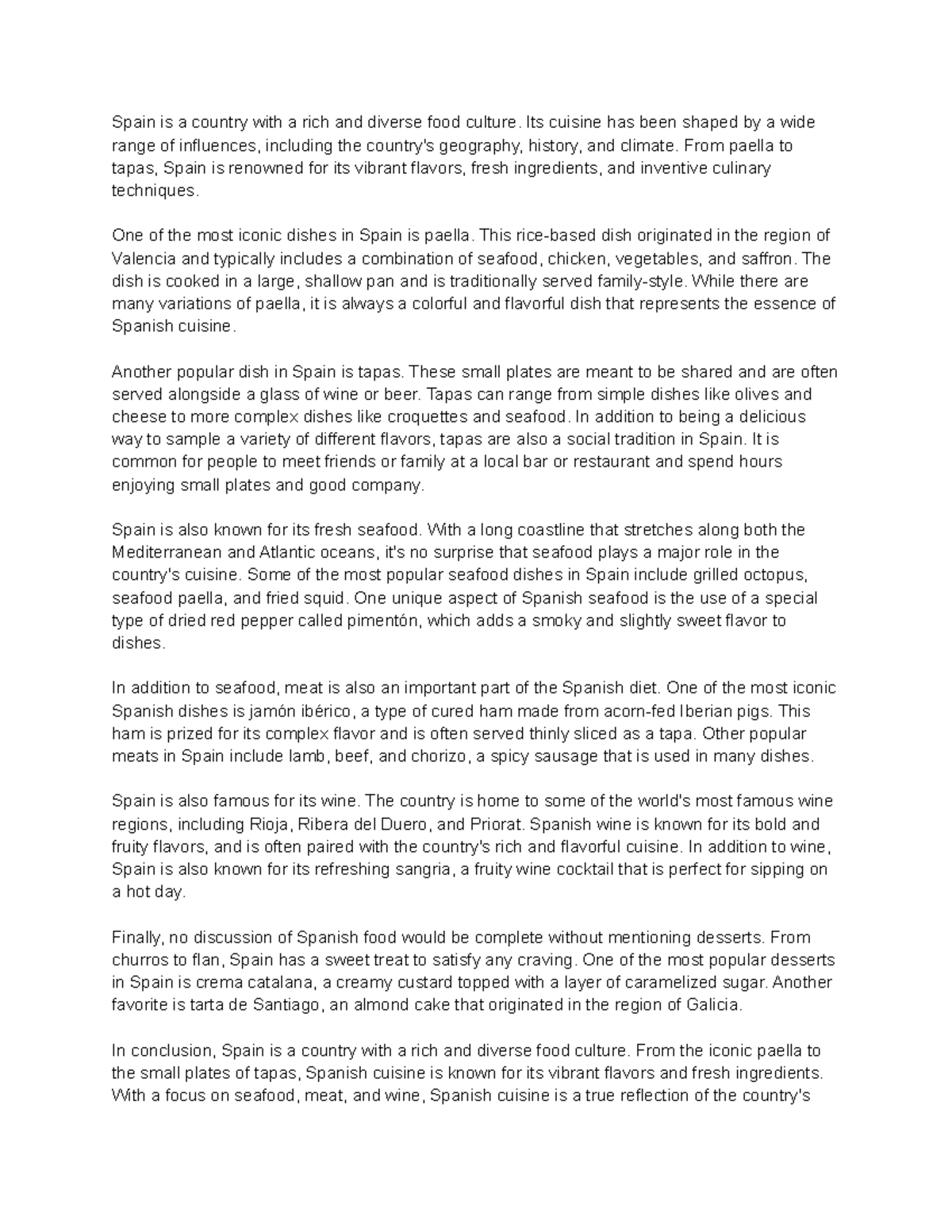 Spain is a country with a rich and diverse food culture. Its cuisine has been shaped by a wide range of influences, including the country's geography, history, and climate. From paella to tapas, Spain is renowned for its vibrant flavors, fresh ingredients, and inventive culinary techniques.

One of the most iconic dishes in Spain is paella. This rice-based dish originated in the region of Valencia and typically includes a combination of seafood, chicken, vegetables, and saffron. The dish is cooked in a large, shallow pan and is traditionally served family-style. While there are many variations of paella, it is always a colorful and flavorful dish that represents the essence of Spanish cuisine.

Another popular dish in Spain is tapas. These small plates are meant to be shared and are often served alongside a glass of wine or beer. Tapas can range from simple dishes like olives and cheese to more complex dishes like croquettes and seafood. In addition to being a delicious way to sample a variety of different flavors, tapas are also a social tradition in Spain. It is common for people to meet friends or family at a local bar or restaurant and spend hours enjoying small plates and good company.

Spain is also known for its fresh seafood. With a long coastline that stretches along both the Mediterranean and Atlantic oceans, it's no surprise that seafood plays a major role in the country's cuisine. Some of the most popular seafood dishes in Spain include grilled octopus, seafood paella, and fried squid. One unique aspect of Spanish seafood is the use of a special type of dried red pepper called pimentón, which adds a smoky and slightly sweet flavor to dishes.

In addition to seafood, meat is also an important part of the Spanish diet. One of the most iconic Spanish dishes is jamón ibérico, a type of cured ham made from acorn-fed Iberian pigs. This ham is prized for its complex flavor and is often served thinly sliced as a tapa. Other popular meats in Spain include lamb, beef, and chorizo, a spicy sausage that is used in many dishes.

Spain is also famous for its wine. The country is home to some of the world's most famous wine regions, including Rioja, Ribera del Duero, and Priorat. Spanish wine is known for its bold and fruity flavors, and is often paired with the country's rich and flavorful cuisine. In addition to wine, Spain is also known for its refreshing sangria, a fruity wine cocktail that is perfect for sipping on a hot day.

Finally, no discussion of Spanish food would be complete without mentioning desserts. From churros to flan, Spain has a sweet treat to satisfy any craving. One of the most popular desserts in Spain is crema catalana, a creamy custard topped with a layer of caramelized sugar. Another favorite is tarta de Santiago, an almond cake that originated in the region of Galicia.

In conclusion, Spain is a country with a rich and diverse food culture. From the iconic paella to the small plates of tapas, Spanish cuisine is known for its vibrant flavors and fresh ingredients. With a focus on seafood, meat, and wine, Spanish cuisine is a true reflection of the country's